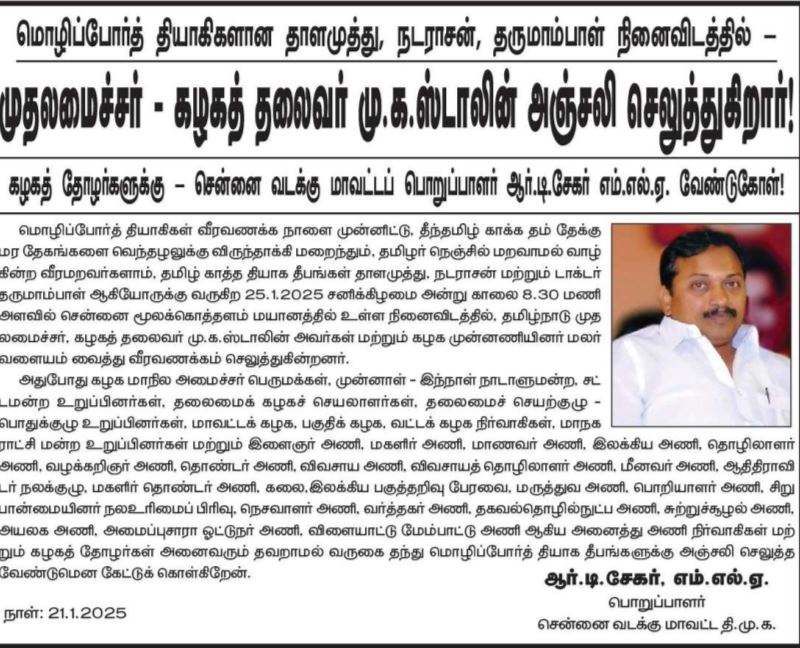 மொழிப்போர்த் தியாகிகளான தாளமுத்து, நடராசன், தருமாம்பாள் நினைவிடத்தில் –

முதலமைச்சர் - கழகத் தலைவர் மு.க.ஸ்டாலின் அஞ்சலி செலுத்துகிறார்!

கழகத் தோழர்களுக்கு – சென்னை வடக்கு மாவட்டப் பொறுப்பாளர் ஆர்.டி.சேகர் எம்.எல்.ஏ. வேண்டுகோள்!

மொழிப்போர்த் தியாகிகள் வீரவணக்க நாளை முன்னிட்டு, தீந்தமிழ் காக்க தம் தேக்கு மர தேகங்களை வெந்தழலுக்கு விருந்தாக்கி மறைந்தும், தமிழர் நெஞ்சில் மறவாமல் வாழ்கின்ற வீரமறவர்களாம், தமிழ் காத்த தியாக தீபங்கள் தாளமுத்து, நடராசன் மற்றும் டாக்டர் தருமாம்பாள் ஆகியோருக்கு வருகிற 25.1.2025 சனிக்கிழமை அன்று காலை 8.30 மணி அளவில் சென்னை மூலக்கொத்தளம் மயானத்தில் உள்ள நினைவிடத்தில், தமிழ்நாடு முதலமைச்சர், கழகத் தலைவர் மு.க.ஸ்டாலின் அவர்கள் மற்றும் கழக முன்னணியினர் மலர் வளையம் வைத்து வீரவணக்கம் செலுத்துகின்றனர்.

அதுபோது கழக மாநில அமைச்சர் பெருமக்கள், முன்னாள் - இந்நாள் நாடாளுமன்ற, சட்டமன்ற உறுப்பினர்கள், தலைமைக் கழகச் செயலாளர்கள், தலைமைச் செயற்குழு - பொதுக்குழு உறுப்பினர்கள், மாவட்டக் கழக, பகுதிக் கழக, வட்டக் கழக நிர்வாகிகள், மாநகராட்சி மன்ற உறுப்பினர்கள் மற்றும் இளைஞர் அணி, மகளிர் அணி, மாணவர் அணி, இலக்கிய அணி, தொழிலாளர் அணி, வழக்கறிஞர் அணி, தொண்டர் அணி, விவசாய அணி, விவசாயத் தொழிலாளர் அணி, மீனவர் அணி, ஆதிதிராவிடர் நலக்குழு, மகளிர் தொண்டர் அணி, கலை,இலக்கிய பகுத்தறிவு பேரவை, மருத்துவ அணி, பொறியாளர் அணி, சிறுபான்மையினர் நலஉரிமைப் பிரிவு, நெசவாளர் அணி, வர்த்தகர் அணி, தகவல்தொழில்நுட்ப அணி, சுற்றுச்சூழல் அணி, அயலக அணி, அமைப்புசாரா ஓட்டுநர் அணி, விளையாட்டு மேம்பாட்டு அணி ஆகிய அனைத்து அணி நிர்வாகிகள் மற்றும் கழகத் தோழர்கள் அனைவரும் தவறாமல் வருகை தந்து மொழிப்போர்த் தியாக தீபங்களுக்கு அஞ்சலி செலுத்த வேண்டுமென கேட்டுக் கொள்கிறேன்.

ஆர்.டி.சேகர், எம்.எல்.ஏ.
பொறுப்பாளர்
சென்னை வடக்கு மாவட்ட தி.மு.க.

நாள்: 21.1.2025